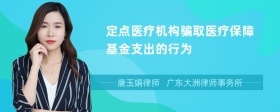 定点医疗机构骗取医疗保障基金支出的行为

唐玉娟律师　广东大洲律师事务所